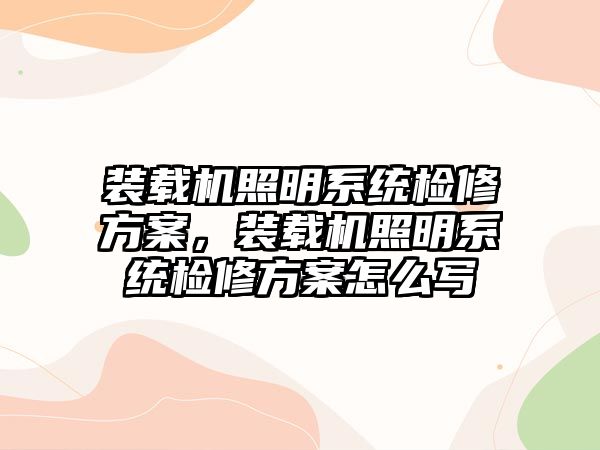 装载机照明系统检修方案，装载机照明系统检修方案怎么写